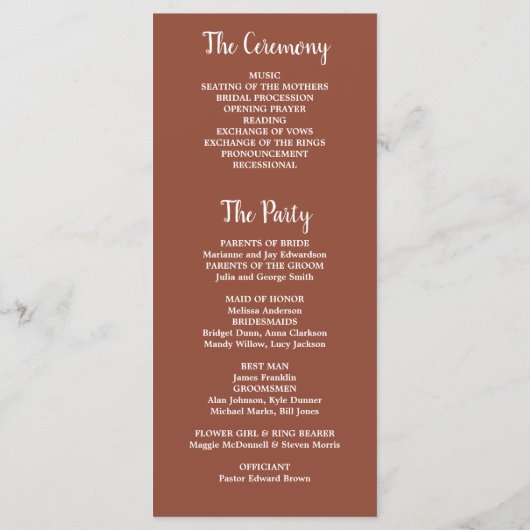 The Ceremony

MUSIC
SEATING OF THE MOTHERS
BRIDAL PROCESSION
OPENING PRAYER
READING
EXCHANGE OF VOWS
EXCHANGE OF THE RINGS
PRONOUNCEMENT
RECESSIONAL

The Party

PARENTS OF BRIDE
Marianne and Jay Edwardson
PARENTS OF THE GROOM
Julia and George Smith

MAID OF HONOR
Melissa Anderson
BRIDESMAIDS
Bridget Dunn, Anna Clarkson
Mandy Willow, Lucy Jackson

BEST MAN
James Franklin
GROOMSMEN
Alan Johnson, Kyle Dunner
Michael Marks, Bill Jones

FLOWER GIRL & RING BEARER
Maggie McDonnell & Steven Morris

OFFICIANT
Pastor Edward Brown